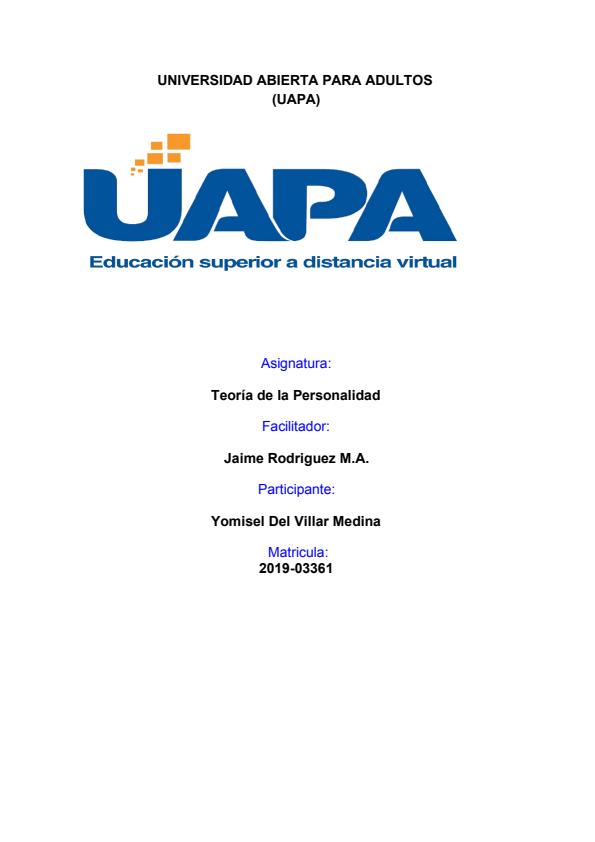 UNIVERSIDAD ABIERTA PARA ADULTOS
(UAPA)

UAPA
Educación superior a distancia virtual

Asignatura:

Teoría de la Personalidad

Facilitador:

Jaime Rodriguez M.A.

Participante:

Yomisel Del Villar Medina

Matricula:
2019-03361